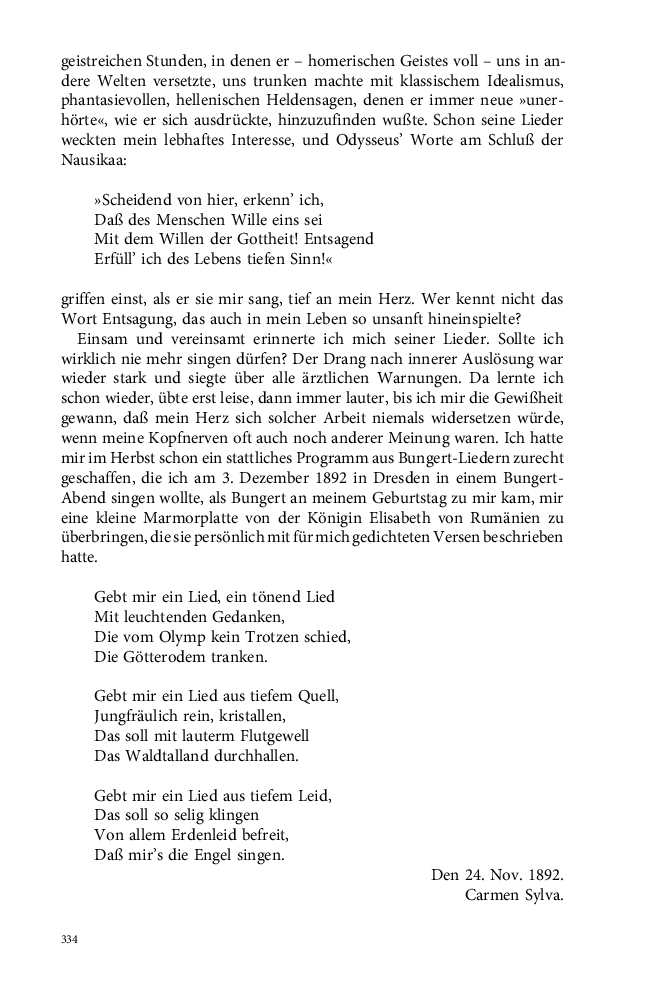 geistreichen Stunden, in denen er – homerischen Geistes voll – uns in andere Welten versetzte, uns trunken machte mit klassischem Idealismus, phantasievollen, hellenischen Heldensagen, denen er immer neue »unerhörte«, wie er sich ausdrückte, hinzuzufinden wußte. Schon seine Lieder weckten mein lebhaftes Interesse, und Odysseus' Worte am Schluß der Nausikaa:

»Scheidend von hier, erkenn' ich,
Daß des Menschen Wille eins sei
Mit dem Willen der Gottheit! Entsagend
Erfüll' ich des Lebens tiefen Sinn!«

griffen einst, als er sie mir sang, tief an mein Herz. Wer kennt nicht das Wort Entsagung, das auch in mein Leben so unsanft hineinspielte?

Einsam und vereinsamt erinnerte ich mich seiner Lieder. Sollte ich wirklich nie mehr singen dürfen? Der Drang nach innerer Auslösung war wieder stark und siegte über alle ärztlichen Warnungen. Da lernte ich schon wieder, übte erst leise, dann immer lauter, bis ich mir die Gewißheit gewann, daß mein Herz sich solcher Arbeit niemals widersetzen würde, wenn meine Kopfnerven oft auch noch anderer Meinung waren. Ich hatte mir im Herbst schon ein stattliches Programm aus Bungert-Liedern zurecht geschaffen, die ich am 3. Dezember 1892 in Dresden in einem Bungert-Abend singen wollte, als Bungert an meinem Geburtstag zu mir kam, mir eine kleine Marmorplatte von der Königin Elisabeth von Rumänien zu überbringen, die sie persönlich mit für mich gedichteten Versen beschrieben hatte.

Gebt mir ein Lied, ein tönend Lied
Mit leuchtenden Gedanken,
Die vom Olymp kein Trotzen schied,
Die Götterodem tranken.

Gebt mir ein Lied aus tiefem Quell,
Jungfräulich rein, kristallen,
Das soll mit lauterm Flutgewell
Das Waldtalland durchhallen.

Gebt mir ein Lied aus tiefem Leid,
Das soll so selig klingen
Von allem Erdenleid befreit,
Daß mir's die Engel singen.

Den 24. Nov. 1892.
Carmen Sylva.

334